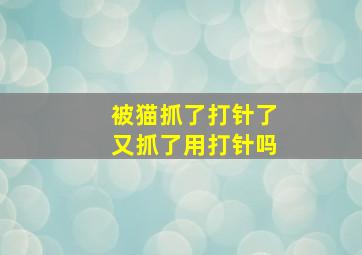 被猫抓了打针了
又抓了用打针吗